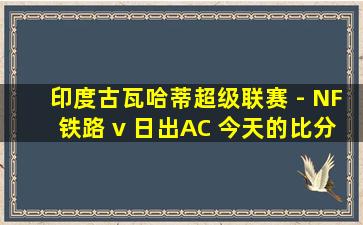 印度古瓦哈蒂超级联赛 - NF铁路 v 日出AC 今天的比分